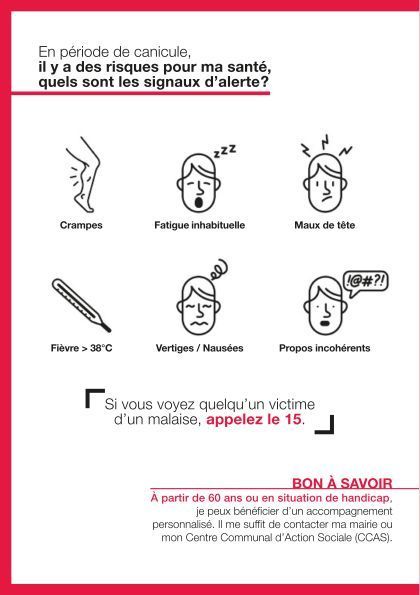 En période de canicule,
il y a des risques pour ma santé, quels sont les signaux d'alerte?

zzz

Crampes

Fatigue inhabituelle

Maux de tête

!@#?!

Fièvre > 38°C

Vertiges / Nausées

Propos incohérents

Si vous voyez quelqu'un victime d'un malaise, appelez le 15.

BON À SAVOIR
À partir de 60 ans ou en situation de handicap, je peux bénéficier d'un accompagnement personnalisé. Il me suffit de contacter ma mairie ou mon Centre Communal d'Action Sociale (CCAS).